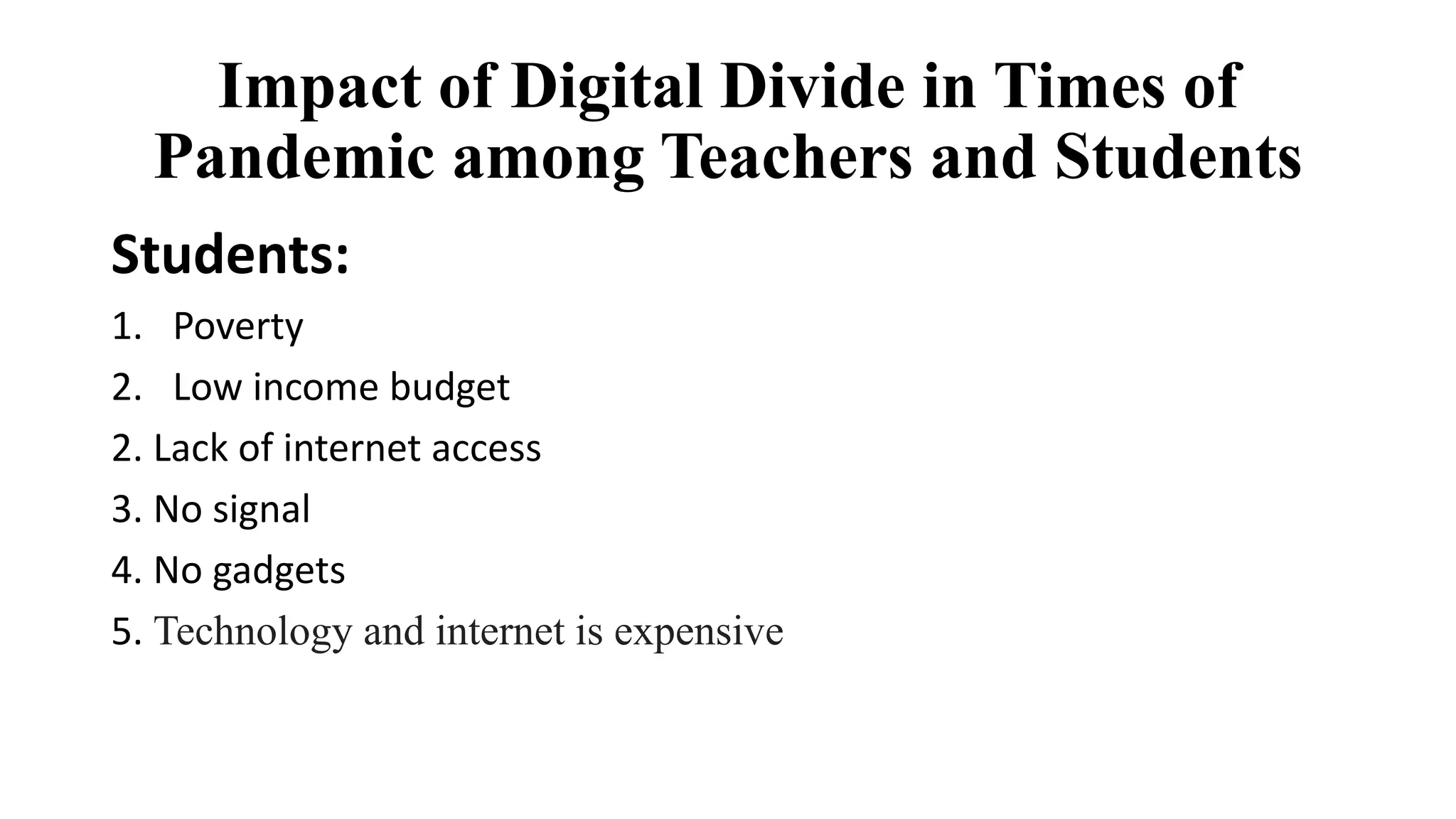 Impact of Digital Divide in Times of Pandemic among Teachers and Students

Students:

1. Poverty
2. Low income budget
2. Lack of internet access
3. No signal
4. No gadgets
5. Technology and internet is expensive